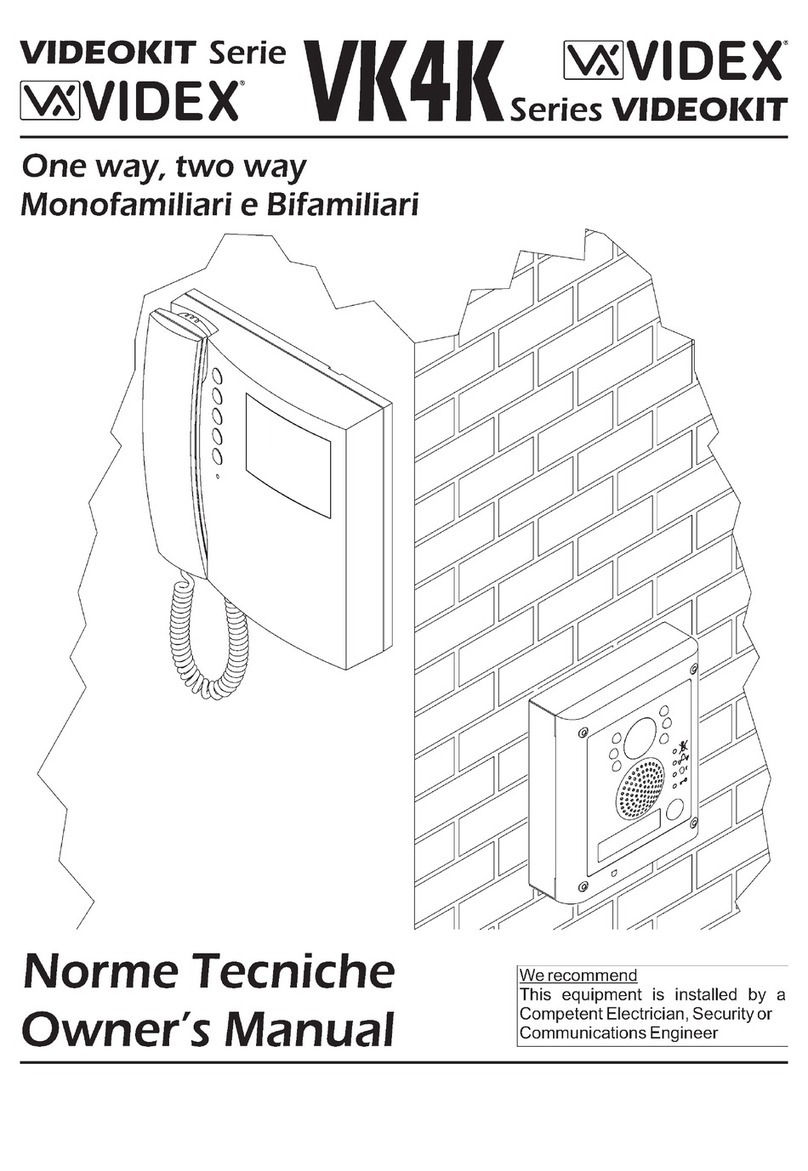 VIDEOKIT Serie
VIDEX®
VK4K
VIDEX®
Series VIDEOKIT

One way, two way
Monofamiliari e Bifamiliari

Norme Tecniche
Owner's Manual

We recommend
This equipment is installed by a Competent Electrician, Security or Communications Engineer